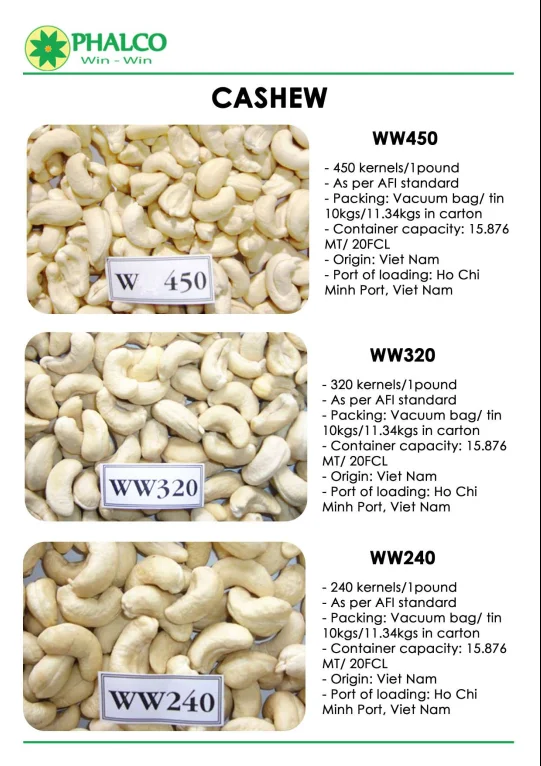 PHALCO
Win - Win

CASHEW

W 450

WW450

- 450 kernels/1pound
- As per AFI standard
- Packing: Vacuum bag/ tin 10kgs/11.34kgs in carton
- Container capacity: 15.876 MT/ 20FCL
- Origin: Viet Nam
- Port of loading: Ho Chi Minh Port, Viet Nam

WW320

WW320

- 320 kernels/1pound
- As per AFI standard
- Packing: Vacuum bag/ tin 10kgs/11.34kgs in carton
- Container capacity: 15.876 MT/ 20FCL
- Origin: Viet Nam
- Port of loading: Ho Chi Minh Port, Viet Nam

WW240

WW240

- 240 kernels/1pound
- As per AFI standard
- Packing: Vacuum bag/ tin 10kgs/11.34kgs in carton
- Container capacity: 15.876 MT/ 20FCL
- Origin: Viet Nam
- Port of loading: Ho Chi Minh Port, Viet Nam